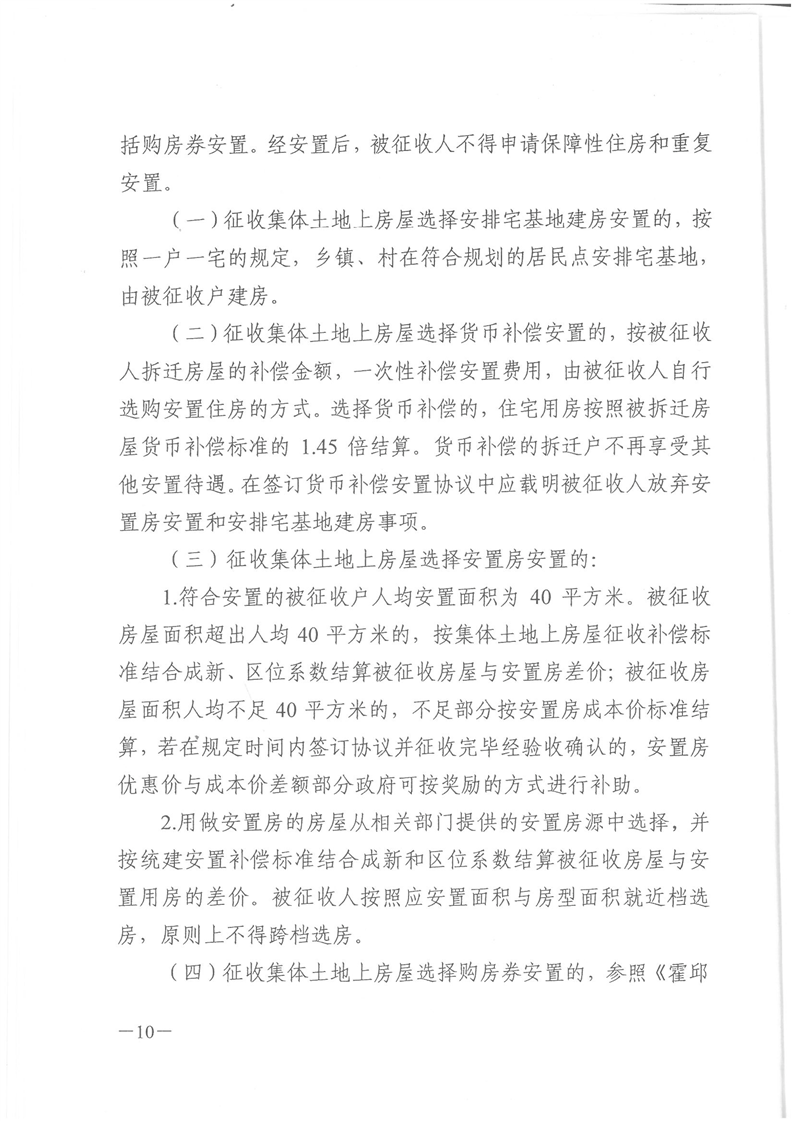 括购房券安置。经安置后，被征收人不得申请保障性住房和重复安置。

（一）征收集体土地上房屋选择安排宅基地建房安置的，按照一户一宅的规定，乡镇、村在符合规划的居民点安排宅基地，由被征收户建房。

（二）征收集体土地上房屋选择货币补偿安置的，按被征收人拆迁房屋的补偿金额，一次性补偿安置费用，由被征收人自行选购安置住房的方式。选择货币补偿的，住宅用房按照被拆迁房屋货币补偿标准的 1.45 倍结算。货币补偿的拆迁户不再享受其他安置待遇。在签订货币补偿安置协议中应载明被征收人放弃安置房安置和安排宅基地建房事项。

（三）征收集体土地上房屋选择安置房安置的：

1.符合安置的被征收户人均安置面积为 40 平方米。被征收房屋面积超出人均 40 平方米的，按集体土地上房屋征收补偿标准结合成新、区位系数结算被征收房屋与安置房差价；被征收房屋面积人均不足 40 平方米的，不足部分按安置房成本价标准结算，若在规定时间内签订协议并征收完毕经验收确认的，安置房优惠价与成本价差额部分政府可按奖励的方式进行补助。

2.用做安置房的房屋从相关部门提供的安置房源中选择，并按统建安置补偿标准结合成新和区位系数结算被征收房屋与安置用房的差价。被征收人按照应安置面积与房型面积就近档选房，原则上不得跨档选房。

（四）征收集体土地上房屋选择购房券安置的，参照《霍邱

—10—